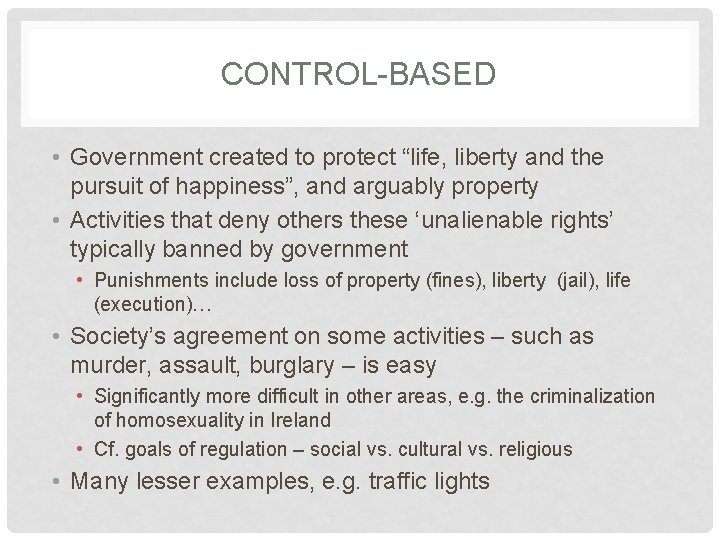 CONTROL-BASED

• Government created to protect “life, liberty and the pursuit of happiness”, and arguably property

• Activities that deny others these ‘unalienable rights’ typically banned by government
  • Punishments include loss of property (fines), liberty (jail), life (execution)…

• Society’s agreement on some activities – such as murder, assault, burglary – is easy
  • Significantly more difficult in other areas, e.g. the criminalization of homosexuality in Ireland
  • Cf. goals of regulation – social vs. cultural vs. religious

• Many lesser examples, e.g. traffic lights